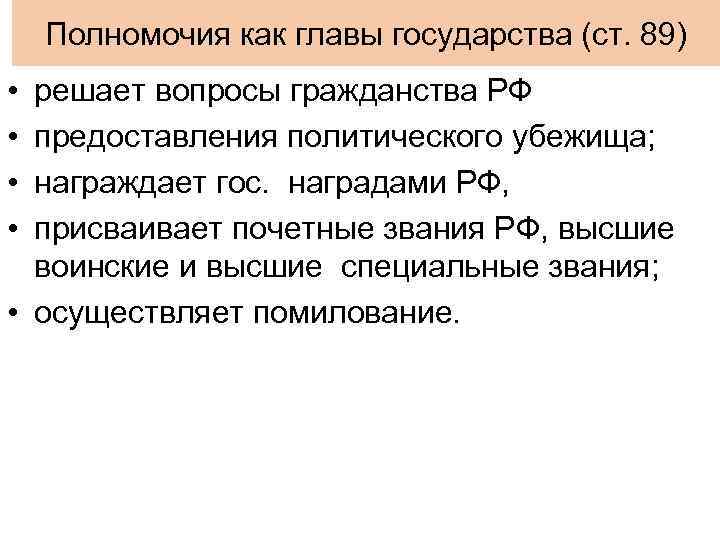 Полномочия как главы государства (ст. 89)

• решает вопросы гражданства РФ
• предоставления политического убежища;
• награждает гос. наградами РФ,
• присваивает почетные звания РФ, высшие воинские и высшие специальные звания;
• осуществляет помилование.